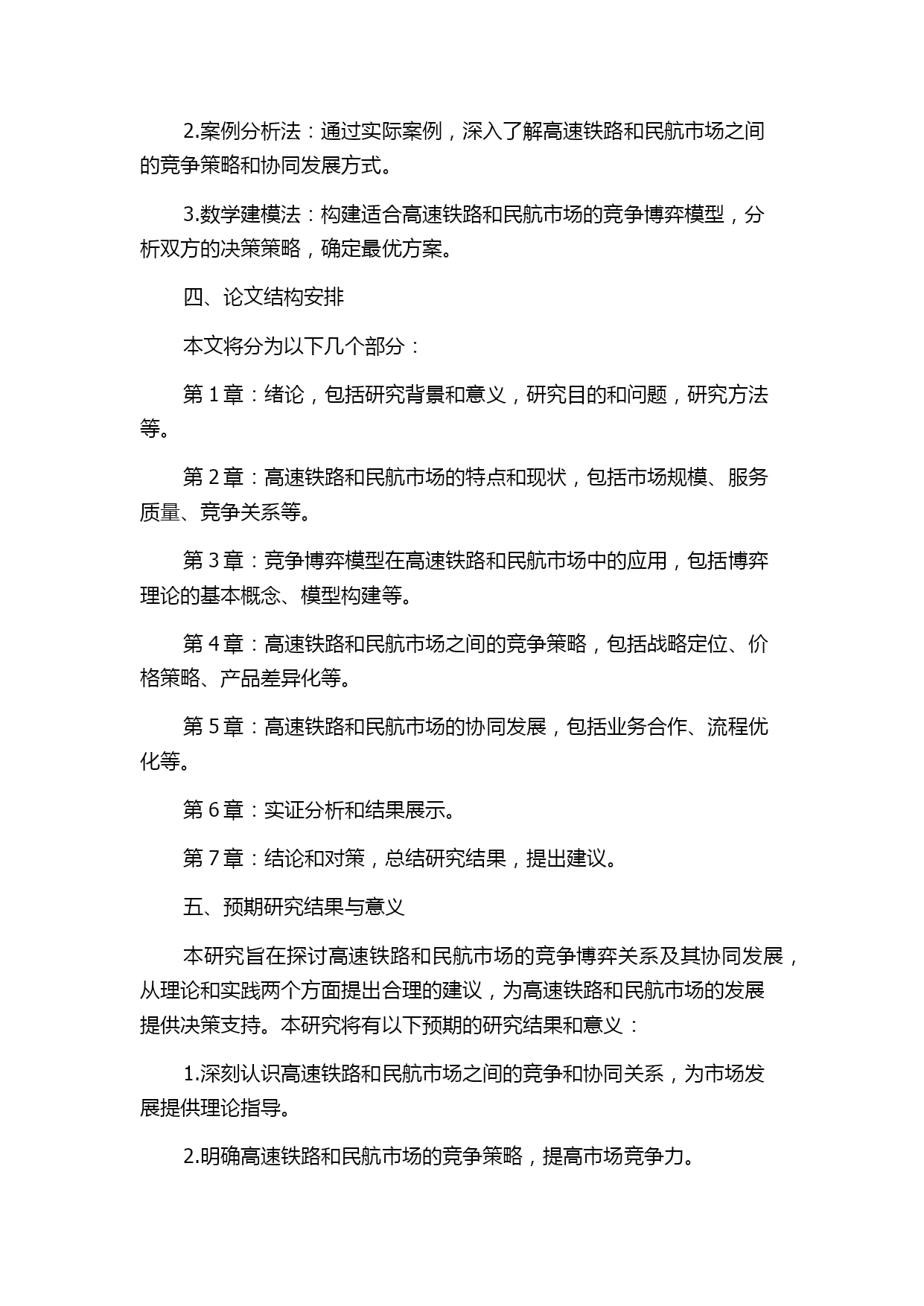 2.案例分析法：通过实际案例，深入了解高速铁路和民航市场之间的竞争策略和协同发展方式。

3.数学建模法：构建适合高速铁路和民航市场的竞争博弈模型，分析双方的决策策略，确定最优方案。

四、论文结构安排

本文将分为以下几个部分：

第 1 章：绪论，包括研究背景和意义，研究目的和问题，研究方法等。

第 2 章：高速铁路和民航市场的特点和现状，包括市场规模、服务质量、竞争关系等。

第 3 章：竞争博弈模型在高速铁路和民航市场中的应用，包括博弈理论的基本概念、模型构建等。

第 4 章：高速铁路和民航市场之间的竞争策略，包括战略定位、价格策略、产品差异化等。

第 5 章：高速铁路和民航市场的协同发展，包括业务合作、流程优化等。

第 6 章：实证分析和结果展示。

第 7 章：结论和对策，总结研究结果，提出建议。

五、预期研究结果与意义

本研究旨在探讨高速铁路和民航市场的竞争博弈关系及其协同发展，从理论和实践两个方面提出合理的建议，为高速铁路和民航市场的发展提供决策支持。本研究将有以下预期的研究结果和意义：

1.深刻认识高速铁路和民航市场之间的竞争和协同关系，为市场发展提供理论指导。

2.明确高速铁路和民航市场的竞争策略，提高市场竞争力。